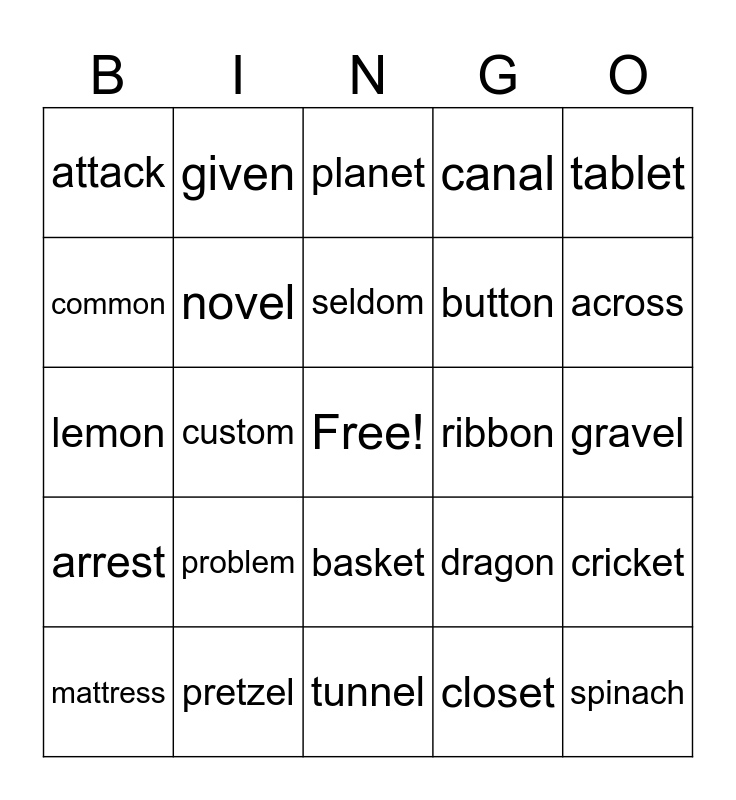 | B | I | N | G | O |
|---|---|---|---|---|
| attack | given | planet | canal | tablet |
| common | novel | seldom | button | across |
| lemon | custom | Free! | ribbon | gravel |
| arrest | problem | basket | dragon | cricket |
| mattress | pretzel | tunnel | closet | spinach |